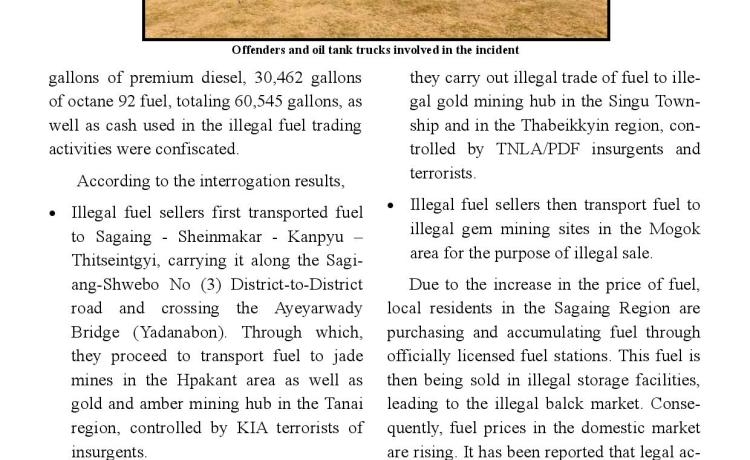 Offenders and oil tank trucks involved in the incident

gallons of premium diesel, 30,462 gallons of octane 92 fuel, totaling 60,545 gallons, as well as cash used in the illegal fuel trading activities were confiscated.

According to the interrogation results,

• Illegal fuel sellers first transported fuel to Sagaing - Sheinmakar - Kanpyu – Thitseintgyi, carrying it along the Sagiang-Shwebo No (3) District-to-District road and crossing the Ayeyarwady Bridge (Yadanabon). Through which, they proceed to transport fuel to jade mines in the Hpakant area as well as gold and amber mining hub in the Tanai region, controlled by KIA terrorists of insurgents.

they carry out illegal trade of fuel to illegal gold mining hub in the Singu Township and in the Thabeikkyin region, controlled by TNLA/PDF insurgents and terrorists.

• Illegal fuel sellers then transport fuel to illegal gem mining sites in the Mogok area for the purpose of illegal sale.

Due to the increase in the price of fuel, local residents in the Sagaing Region are purchasing and accumulating fuel through officially licensed fuel stations. This fuel is then being sold in illegal storage facilities, leading to the illegal balck market. Consequently, fuel prices in the domestic market are rising. It has been reported that legal ac-